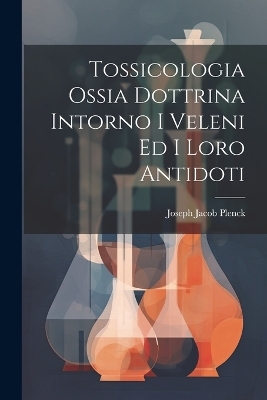 Tossicologia Ossia Dottrina Intorno I Veleni Ed I Loro Antidoti

Joseph Jacob Plenck